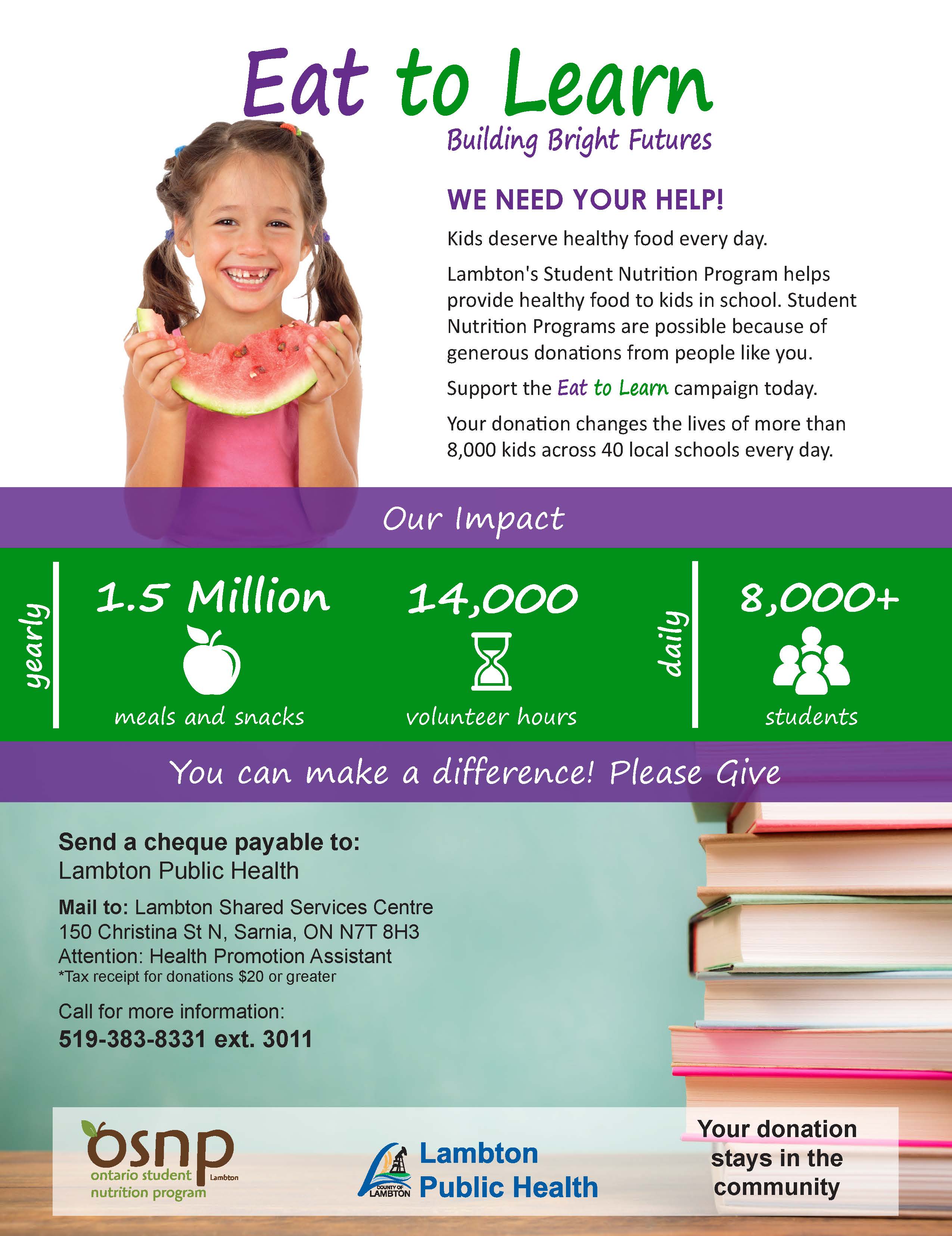 Eat to Learn

Building Bright Futures

WE NEED YOUR HELP!

Kids deserve healthy food every day.

Lambton's Student Nutrition Program helps provide healthy food to kids in school. Student Nutrition Programs are possible because of generous donations from people like you.

Support the Eat to Learn campaign today.

Your donation changes the lives of more than 8,000 kids across 40 local schools every day.

Our Impact

yearly

1.5 Million
meals and snacks

14,000
volunteer hours

daily

8,000+
students

You can make a difference! Please Give

Send a cheque payable to:
Lambton Public Health

Mail to: Lambton Shared Services Centre
150 Christina St N, Sarnia, ON N7T 8H3
Attention: Health Promotion Assistant
*Tax receipt for donations $20 or greater

Call for more information:
519-383-8331 ext. 3011

osnp ontario student nutrition program Lambton

COUNTY OF LAMBTON Lambton Public Health

Your donation stays in the community